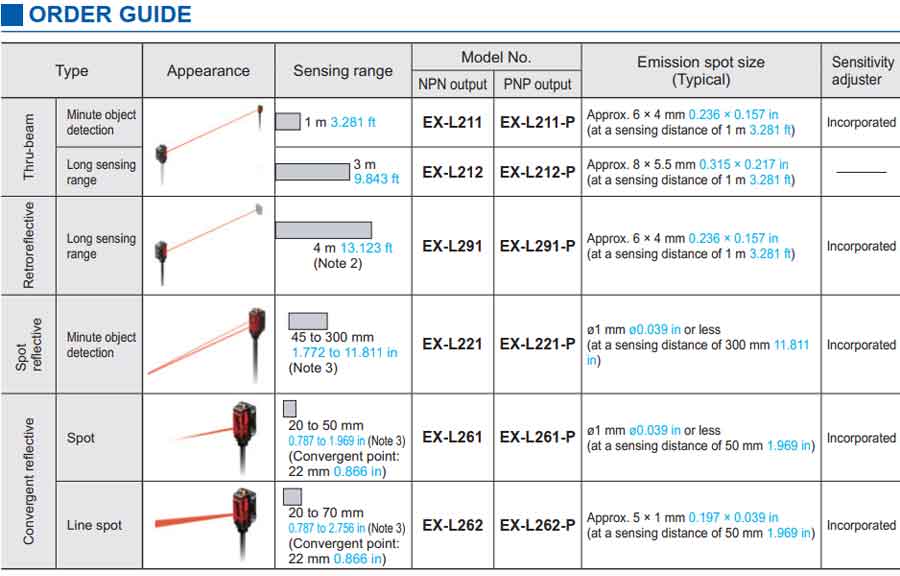 ORDER GUIDE

| Type | | Appearance | Sensing range | Model No. NPN output | Model No. PNP output | Emission spot size (Typical) | Sensitivity adjuster |
|---|---|---|---|---|---|---|---|
| Thru-beam | Minute object detection | | 1 m 3.281 ft | EX-L211 | EX-L211-P | Approx. 6 × 4 mm 0.236 × 0.157 in (at a sensing distance of 1 m 3.281 ft) | Incorporated |
| Thru-beam | Long sensing range | | 3 m 9.843 ft | EX-L212 | EX-L212-P | Approx. 8 × 5.5 mm 0.315 × 0.217 in (at a sensing distance of 1 m 3.281 ft) | ——— |
| Retroreflective | Long sensing range | | 4 m 13.123 ft (Note 2) | EX-L291 | EX-L291-P | Approx. 6 × 4 mm 0.236 × 0.157 in (at a sensing distance of 1 m 3.281 ft) | Incorporated |
| Spot reflective | Minute object detection | | 45 to 300 mm 1.772 to 11.811 in (Note 3) | EX-L221 | EX-L221-P | ø1 mm ø0.039 in or less (at a sensing distance of 300 mm 11.811 in) | Incorporated |
| Convergent reflective | Spot | | 20 to 50 mm 0.787 to 1.969 in (Note 3) (Convergent point: 22 mm 0.866 in) | EX-L261 | EX-L261-P | ø1 mm ø0.039 in or less (at a sensing distance of 50 mm 1.969 in) | Incorporated |
| Convergent reflective | Line spot | | 20 to 70 mm 0.787 to 2.756 in (Note 3) (Convergent point: 22 mm 0.866 in) | EX-L262 | EX-L262-P | Approx. 5 × 1 mm 0.197 × 0.039 in (at a sensing distance of 50 mm 1.969 in) | Incorporated |